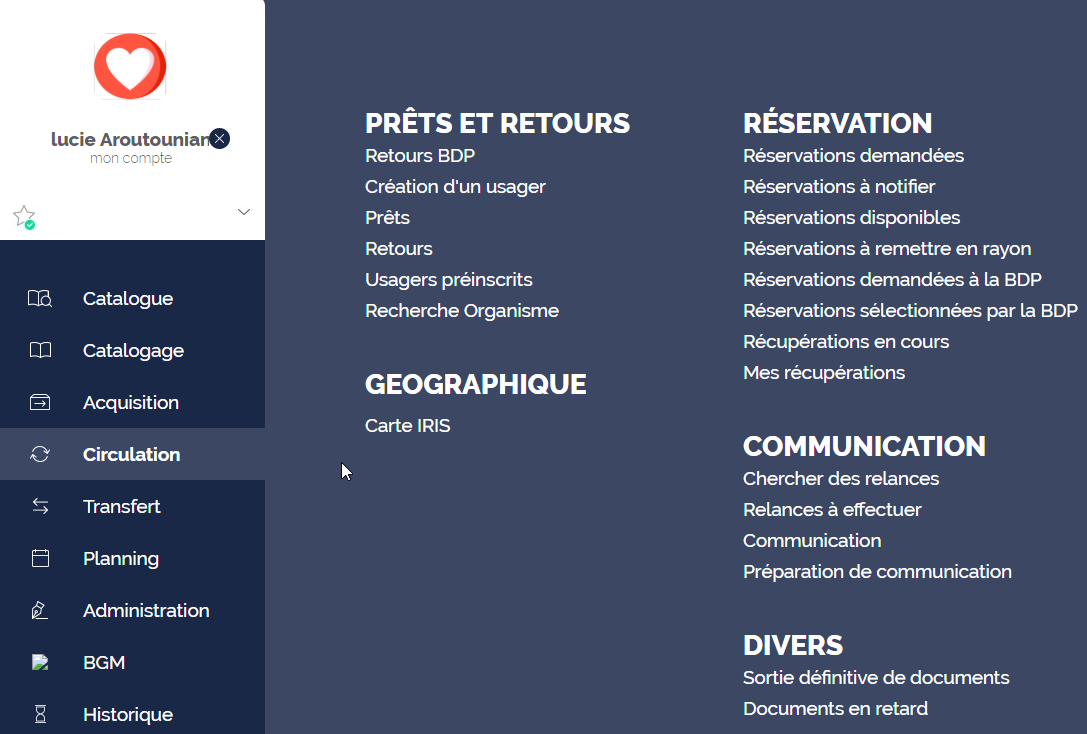 lucie Aroutounian
mon compte

Catalogue
Catalogage
Acquisition
Circulation
Transfert
Planning
Administration
BGM
Historique

PRÊTS ET RETOURS
Retours BDP
Création d'un usager
Prêts
Retours
Usagers préinscrits
Recherche Organisme

GEOGRAPHIQUE
Carte IRIS

RÉSERVATION
Réservations demandées
Réservations à notifier
Réservations disponibles
Réservations à remettre en rayon
Réservations demandées à la BDP
Réservations sélectionnées par la BDP
Récupérations en cours
Mes récupérations

COMMUNICATION
Chercher des relances
Relances à effectuer
Communication
Préparation de communication

DIVERS
Sortie définitive de documents
Documents en retard